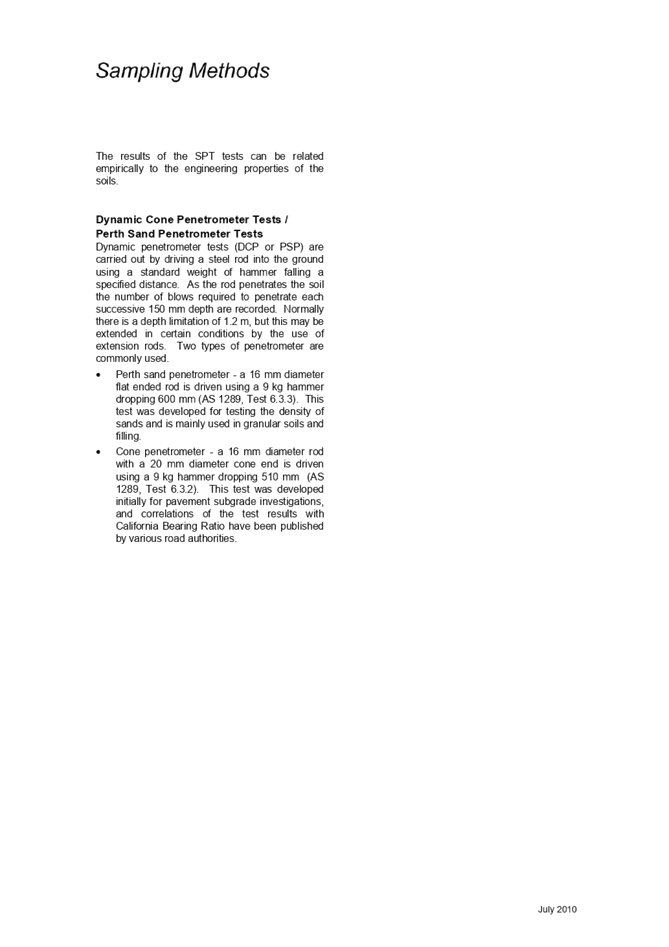 Sampling Methods

The results of the SPT tests can be related empirically to the engineering properties of the soils.

Dynamic Cone Penetrometer Tests / Perth Sand Penetrometer Tests

Dynamic penetrometer tests (DCP or PSP) are carried out by driving a steel rod into the ground using a standard weight of hammer falling a specified distance. As the rod penetrates the soil the number of blows required to penetrate each successive 150 mm depth are recorded. Normally there is a depth limitation of 1.2 m, but this may be extended in certain conditions by the use of extension rods. Two types of penetrometer are commonly used.

• Perth sand penetrometer - a 16 mm diameter flat ended rod is driven using a 9 kg hammer dropping 600 mm (AS 1289, Test 6.3.3). This test was developed for testing the density of sands and is mainly used in granular soils and filling.

• Cone penetrometer - a 16 mm diameter rod with a 20 mm diameter cone end is driven using a 9 kg hammer dropping 510 mm (AS 1289, Test 6.3.2). This test was developed initially for pavement subgrade investigations, and correlations of the test results with California Bearing Ratio have been published by various road authorities.

July 2010